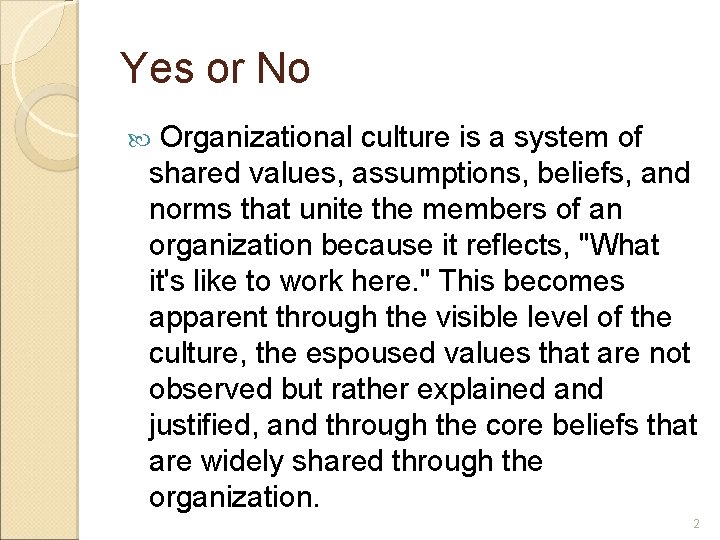 Yes or No

Organizational culture is a system of shared values, assumptions, beliefs, and norms that unite the members of an organization because it reflects, "What it's like to work here." This becomes apparent through the visible level of the culture, the espoused values that are not observed but rather explained and justified, and through the core beliefs that are widely shared through the organization.

2